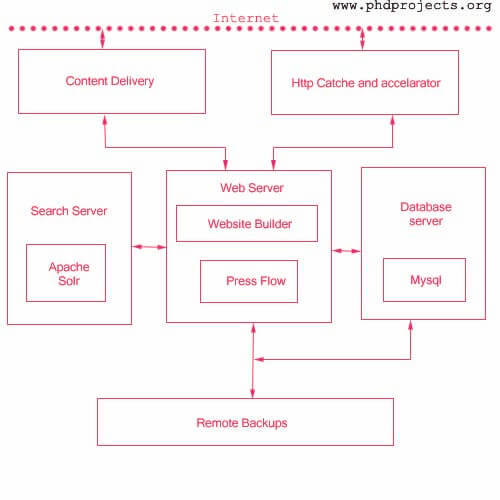 www.phdprojects.org

Internet

Content Delivery

Http Catche and accelarator

Search Server

Apache Solr

Web Server

Website Builder

Press Flow

Database server

Mysql

Remote Backups